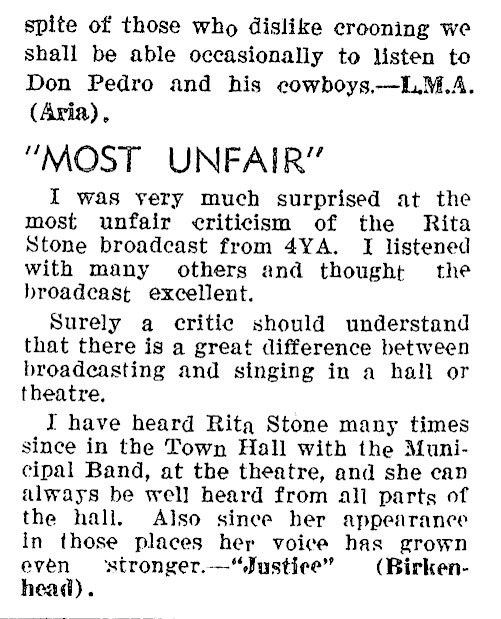 spite of those who dislike crooning we shall be able occasionally to listen to Don Pedro and his cowboys.—L.M.A. (Aria).

"MOST UNFAIR"

I was very much surprised at the most unfair criticism of the Rita Stone broadcast from 4YA. I listened with many others and thought the broadcast excellent.

Surely a critic should understand that there is a great difference between broadcasting and singing in a hall or theatre.

I have heard Rita Stone many times since in the Town Hall with the Municipal Band, at the theatre, and she can always be well heard from all parts of the hall. Also since her appearance in those places her voice has grown even stronger.—"Justice" (Birkenhead).